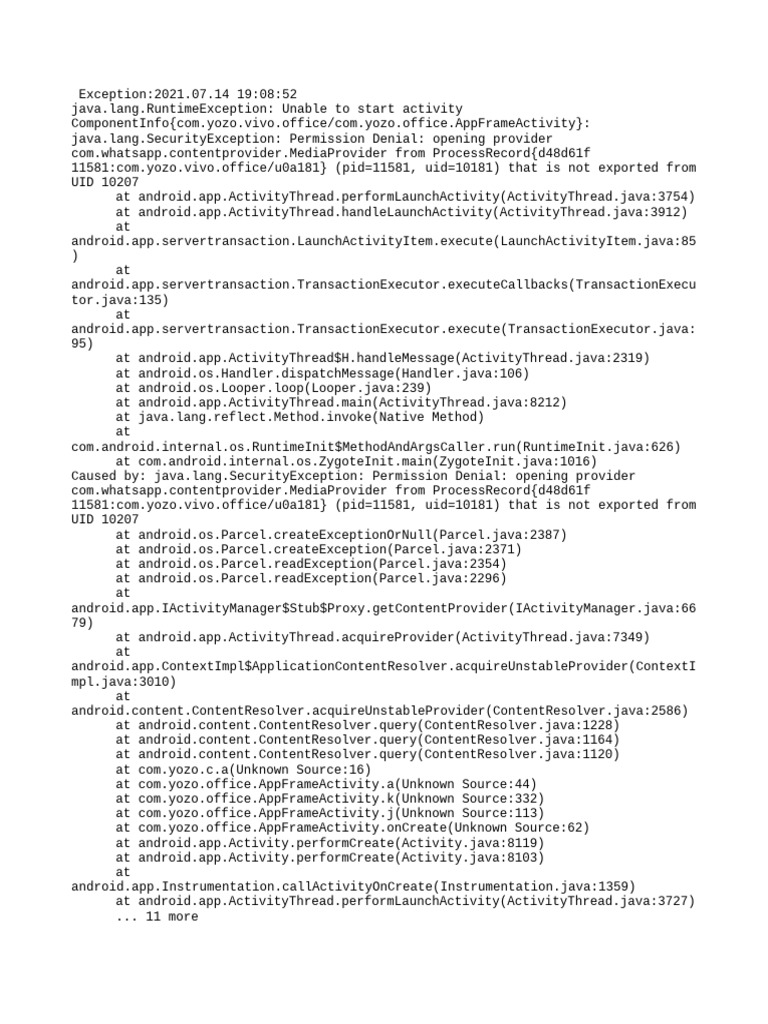 Exception:2021.07.14 19:08:52
java.lang.RuntimeException: Unable to start activity ComponentInfo{com.yozo.vivo.office/com.yozo.office.AppFrameActivity}: java.lang.SecurityException: Permission Denial: opening provider com.whatsapp.contentprovider.MediaProvider from ProcessRecord{d48d61f 11581:com.yozo.vivo.office/u0a181} (pid=11581, uid=10181) that is not exported from UID 10207
	at android.app.ActivityThread.performLaunchActivity(ActivityThread.java:3754)
	at android.app.ActivityThread.handleLaunchActivity(ActivityThread.java:3912)
	at android.app.servertransaction.LaunchActivityItem.execute(LaunchActivityItem.java:85)
	at android.app.servertransaction.TransactionExecutor.executeCallbacks(TransactionExecutor.java:135)
	at android.app.servertransaction.TransactionExecutor.execute(TransactionExecutor.java:95)
	at android.app.ActivityThread$H.handleMessage(ActivityThread.java:2319)
	at android.os.Handler.dispatchMessage(Handler.java:106)
	at android.os.Looper.loop(Looper.java:239)
	at android.app.ActivityThread.main(ActivityThread.java:8212)
	at java.lang.reflect.Method.invoke(Native Method)
	at com.android.internal.os.RuntimeInit$MethodAndArgsCaller.run(RuntimeInit.java:626)
	at com.android.internal.os.ZygoteInit.main(ZygoteInit.java:1016)
Caused by: java.lang.SecurityException: Permission Denial: opening provider com.whatsapp.contentprovider.MediaProvider from ProcessRecord{d48d61f 11581:com.yozo.vivo.office/u0a181} (pid=11581, uid=10181) that is not exported from UID 10207
	at android.os.Parcel.createExceptionOrNull(Parcel.java:2387)
	at android.os.Parcel.createException(Parcel.java:2371)
	at android.os.Parcel.readException(Parcel.java:2354)
	at android.os.Parcel.readException(Parcel.java:2296)
	at android.app.IActivityManager$Stub$Proxy.getContentProvider(IActivityManager.java:6679)
	at android.app.ActivityThread.acquireProvider(ActivityThread.java:7349)
	at android.app.ContextImpl$ApplicationContentResolver.acquireUnstableProvider(ContextImpl.java:3010)
	at android.content.ContentResolver.acquireUnstableProvider(ContentResolver.java:2586)
	at android.content.ContentResolver.query(ContentResolver.java:1228)
	at android.content.ContentResolver.query(ContentResolver.java:1164)
	at android.content.ContentResolver.query(ContentResolver.java:1120)
	at com.yozo.c.a(Unknown Source:16)
	at com.yozo.office.AppFrameActivity.a(Unknown Source:44)
	at com.yozo.office.AppFrameActivity.k(Unknown Source:332)
	at com.yozo.office.AppFrameActivity.j(Unknown Source:113)
	at com.yozo.office.AppFrameActivity.onCreate(Unknown Source:62)
	at android.app.Activity.performCreate(Activity.java:8119)
	at android.app.Activity.performCreate(Activity.java:8103)
	at android.app.Instrumentation.callActivityOnCreate(Instrumentation.java:1359)
	at android.app.ActivityThread.performLaunchActivity(ActivityThread.java:3727)
	... 11 more